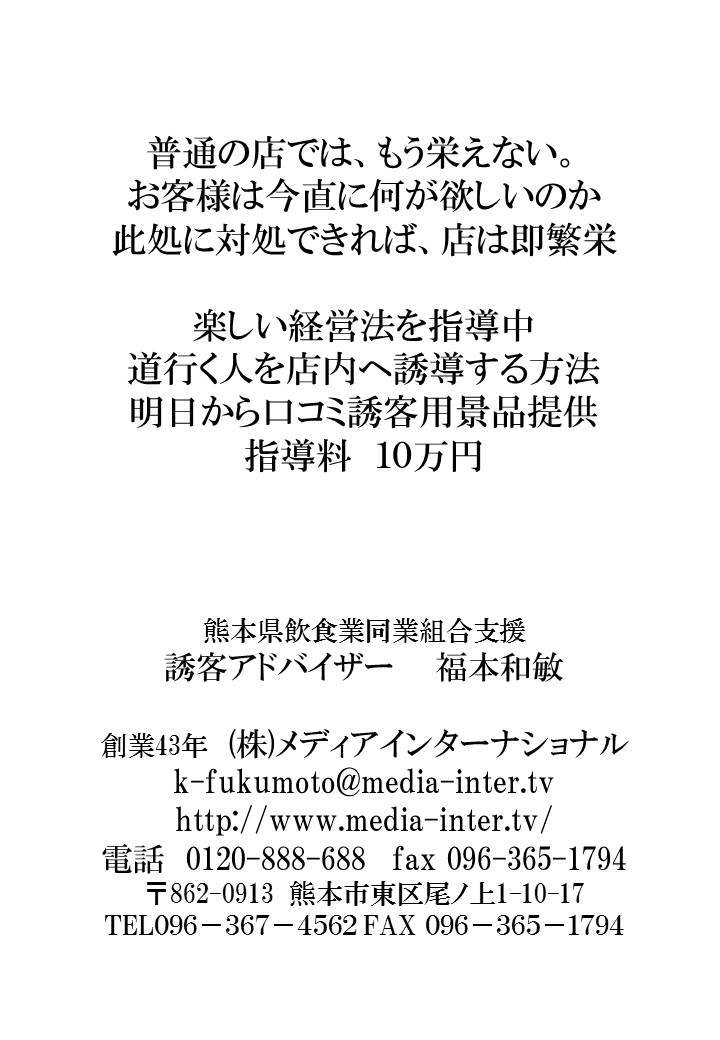 普通の店では、もう栄えない。
お客様は今直に何が欲しいのか
此処に対処できれば、店は即繁栄

楽しい経営法を指導中
道行く人を店内へ誘導する方法
明日から口コミ誘客用景品提供
指導料　10万円

熊本県飲食業同業組合支援
誘客アドバイザー　　福本和敏

創業43年　(株)メディアインターナショナル
k-fukumoto@media-inter.tv
http://www.media-inter.tv/
電話　0120-888-688　fax 096-365-1794
〒862-0913　熊本市東区尾ノ上1-10-17
TEL096－367－4562 FAX 096－365－1794